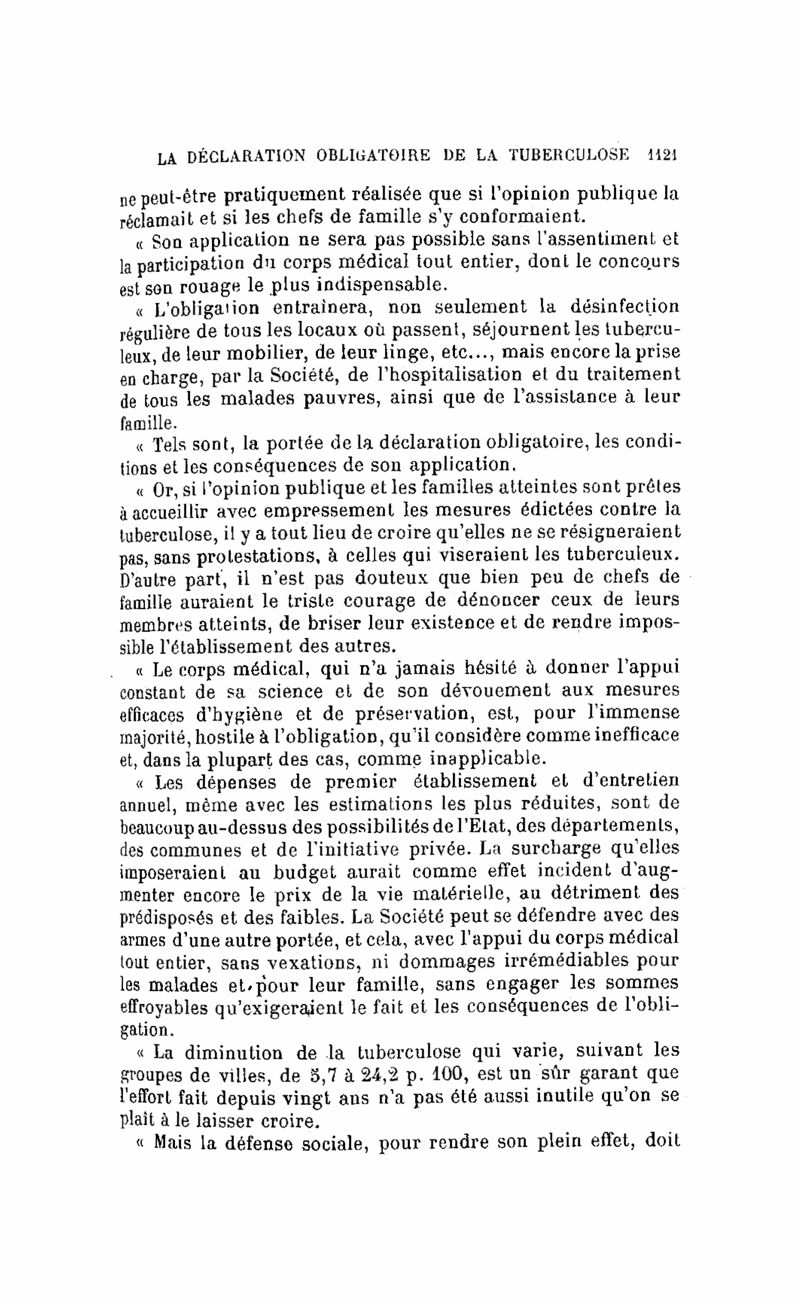 LA DÉCLARATION OBLIGATOIRE DE LA TUBERCULOSE 1121

ne peut-être pratiquement réalisée que si l'opinion publique la réclamait et si les chefs de famille s'y conformaient.

« Son application ne sera pas possible sans l'assentiment et la participation du corps médical tout entier, dont le concours est son rouage le plus indispensable.

« L'obligation entraînera, non seulement la désinfection régulière de tous les locaux où passent, séjournent les tuberculeux, de leur mobilier, de leur linge, etc..., mais encore la prise en charge, par la Société, de l'hospitalisation et du traitement de tous les malades pauvres, ainsi que de l'assistance à leur famille.

« Tels sont, la portée de la déclaration obligatoire, les conditions et les conséquences de son application.

« Or, si l'opinion publique et les familles atteintes sont prêtes à accueillir avec empressement les mesures édictées contre la tuberculose, il y a tout lieu de croire qu'elles ne se résigneraient pas, sans protestations, à celles qui viseraient les tuberculeux. D'autre part, il n'est pas douteux que bien peu de chefs de famille auraient le triste courage de dénoncer ceux de leurs membres atteints, de briser leur existence et de rendre impossible l'établissement des autres.

« Le corps médical, qui n'a jamais hésité à donner l'appui constant de sa science et de son dévouement aux mesures efficaces d'hygiène et de préservation, est, pour l'immense majorité, hostile à l'obligation, qu'il considère comme inefficace et, dans la plupart des cas, comme inapplicable.

« Les dépenses de premier établissement et d'entretien annuel, même avec les estimations les plus réduites, sont de beaucoup au-dessus des possibilités de l'État, des départements, des communes et de l'initiative privée. La surcharge qu'elles imposeraient au budget aurait comme effet incident d'augmenter encore le prix de la vie matérielle, au détriment des prédisposés et des faibles. La Société peut se défendre avec des armes d'une autre portée, et cela, avec l'appui du corps médical tout entier, sans vexations, ni dommages irrémédiables pour les malades et pour leur famille, sans engager les sommes effroyables qu'exigeraient le fait et les conséquences de l'obligation.

« La diminution de la tuberculose qui varie, suivant les groupes de villes, de 5,7 à 24,2 p. 100, est un sûr garant que l'effort fait depuis vingt ans n'a pas été aussi inutile qu'on se plaît à le laisser croire.

« Mais la défense sociale, pour rendre son plein effet, doit